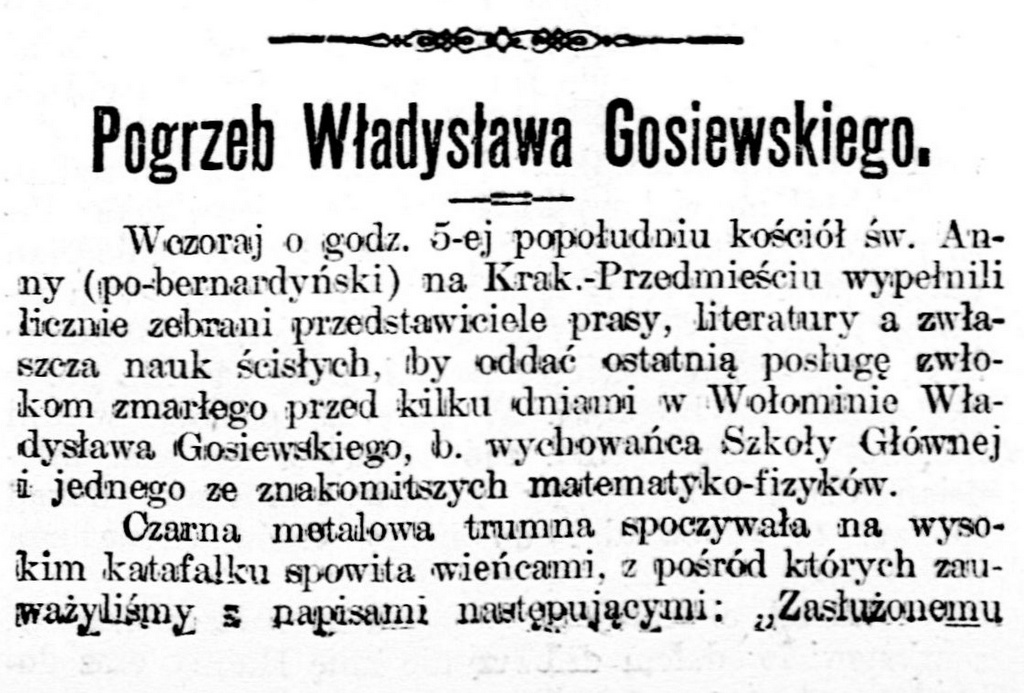 Pogrzeb Władysława Gosiewskiego.

Wczoraj o godz. 5-ej popołudniu kościół św. Anny (po-bernardyński) na Krak.-Przedmieściu wypełnili licznie zebrani przedstawiciele prasy, literatury a zwłaszcza nauk ścisłych, by oddać ostatnią posługę zwłokom zmarłego przed kilku dniami w Wołominie Władysława Gosiewskiego, b. wychowańca Szkoły Głównej i jednego ze znakomitszych matematyko-fizyków.

Czarna metalowa trumna spoczywała na wysokim katafalku spowita wieńcami, z pośród których zauważyliśmy z napisami następującymi: „Zasłużonemu